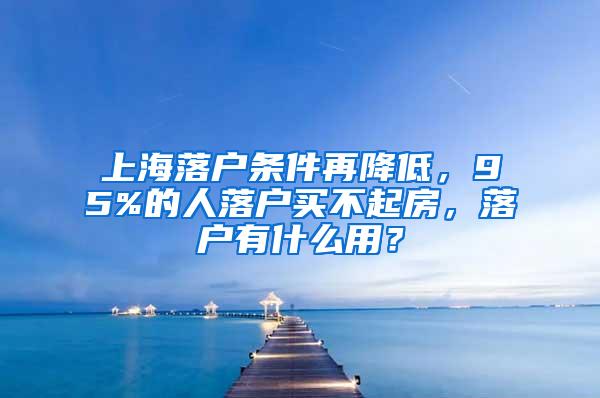 上海落户条件再降低，95%的人落户买不起房，落户有什么用？